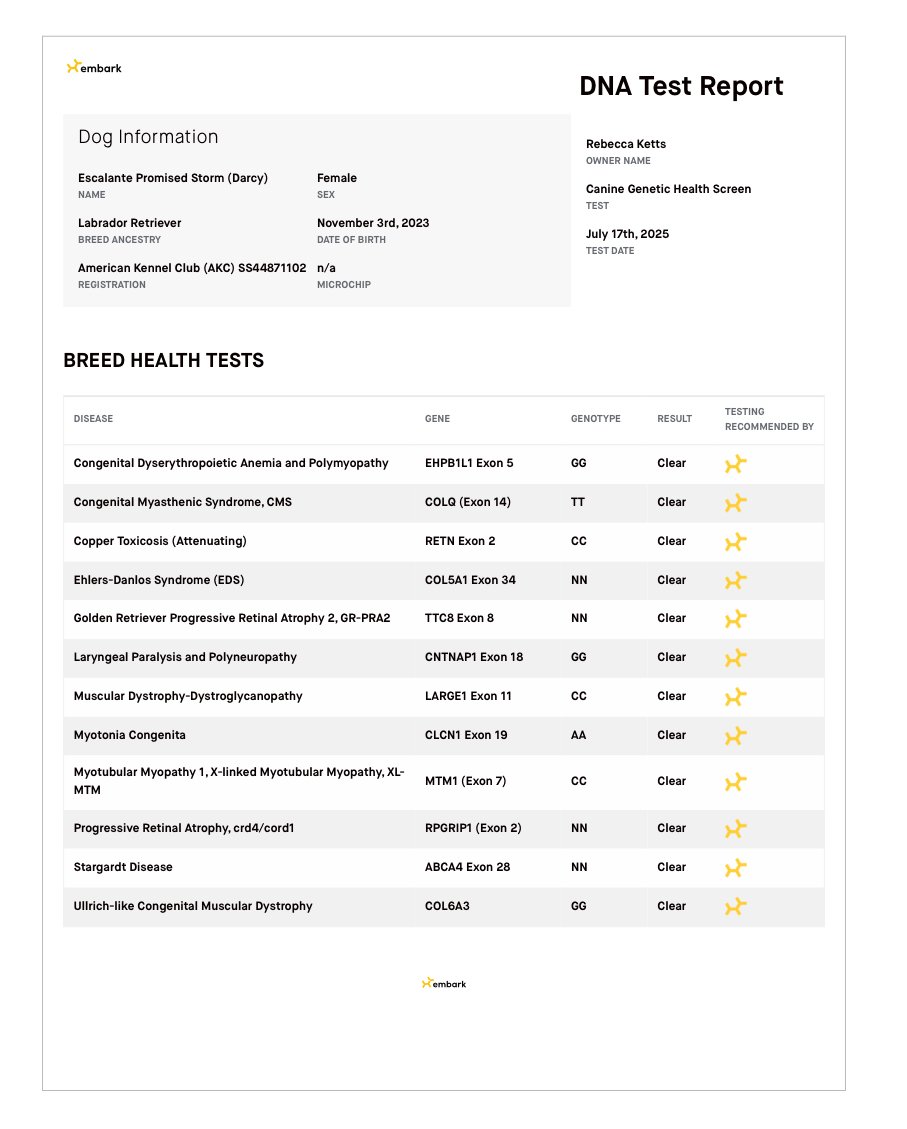 embark

DNA Test Report

Dog Information

Escalante Promised Storm (Darcy)
NAME

Female
SEX

Labrador Retriever
BREED ANCESTRY

November 3rd, 2023
DATE OF BIRTH

American Kennel Club (AKC) SS44871102
REGISTRATION

n/a
MICROCHIP

Rebecca Ketts
OWNER NAME

Canine Genetic Health Screen
TEST

July 17th, 2025
TEST DATE

BREED HEALTH TESTS

| DISEASE | GENE | GENOTYPE | RESULT | TESTING RECOMMENDED BY |
|---|---|---|---|---|
| Congenital Dyserythropoietic Anemia and Polymyopathy | EHPB1L1 Exon 5 | GG | Clear | |
| Congenital Myasthenic Syndrome, CMS | COLQ (Exon 14) | TT | Clear | |
| Copper Toxicosis (Attenuating) | RETN Exon 2 | CC | Clear | |
| Ehlers-Danlos Syndrome (EDS) | COL5A1 Exon 34 | NN | Clear | |
| Golden Retriever Progressive Retinal Atrophy 2, GR-PRA2 | TTC8 Exon 8 | NN | Clear | |
| Laryngeal Paralysis and Polyneuropathy | CNTNAP1 Exon 18 | GG | Clear | |
| Muscular Dystrophy-Dystroglycanopathy | LARGE1 Exon 11 | CC | Clear | |
| Myotonia Congenita | CLCN1 Exon 19 | AA | Clear | |
| Myotubular Myopathy 1, X-linked Myotubular Myopathy, XL-MTM | MTM1 (Exon 7) | CC | Clear | |
| Progressive Retinal Atrophy, crd4/cord1 | RPGRIP1 (Exon 2) | NN | Clear | |
| Stargardt Disease | ABCA4 Exon 28 | NN | Clear | |
| Ullrich-like Congenital Muscular Dystrophy | COL6A3 | GG | Clear | |

embark